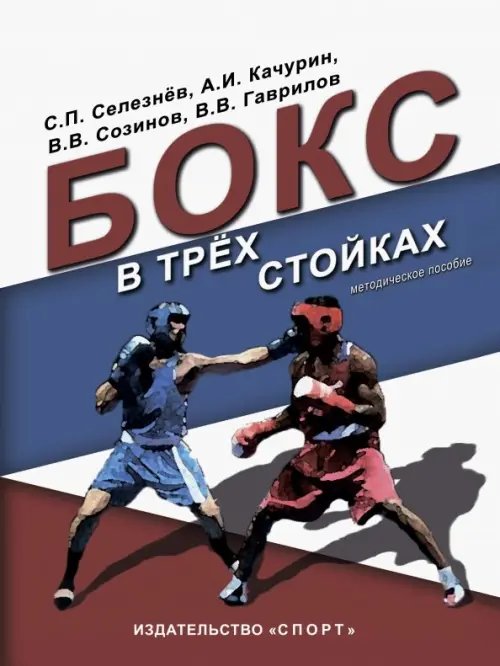 С.П. Селезнёв, А.И. Качурин, В.В. Созинов, В.В. Гаврилов

БОКС

В ТРЁХ СТОЙКАХ

методическое пособие

ИЗДАТЕЛЬСТВО «СПОРТ»